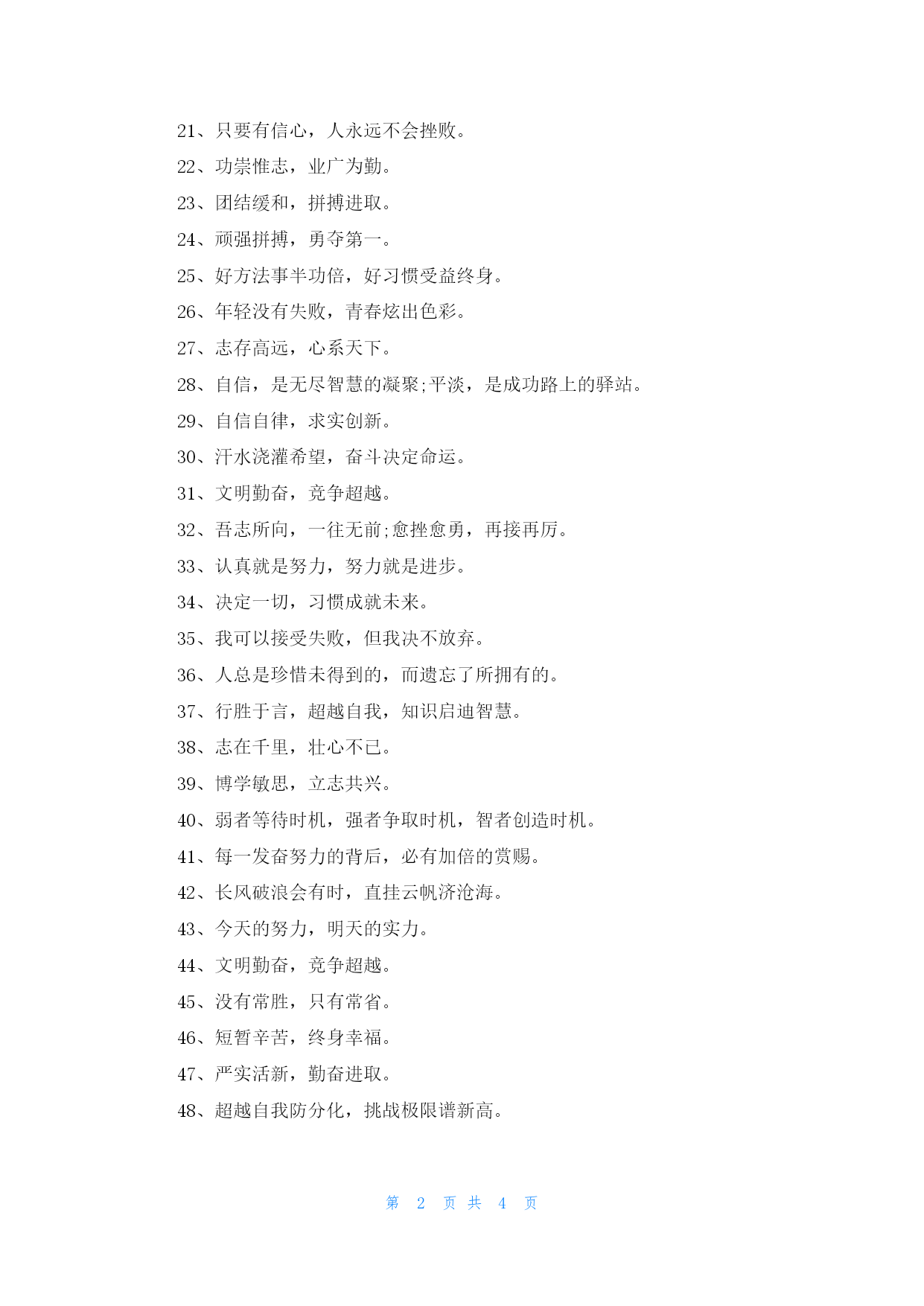 21、只要有信心，人永远不会挫败。

22、功崇惟志，业广为勤。

23、团结缓和，拼搏进取。

24、顽强拼搏，勇夺第一。

25、好方法事半功倍，好习惯受益终身。

26、年轻没有失败，青春炫出色彩。

27、志存高远，心系天下。

28、自信，是无尽智慧的凝聚;平淡，是成功路上的驿站。

29、自信自律，求实创新。

30、汗水浇灌希望，奋斗决定命运。

31、文明勤奋，竞争超越。

32、吾志所向，一往无前;愈挫愈勇，再接再厉。

33、认真就是努力，努力就是进步。

34、决定一切，习惯成就未来。

35、我可以接受失败，但我决不放弃。

36、人总是珍惜未得到的，而遗忘了所拥有的。

37、行胜于言，超越自我，知识启迪智慧。

38、志在千里，壮心不已。

39、博学敏思，立志共兴。

40、弱者等待时机，强者争取时机，智者创造时机。

41、每一发奋努力的背后，必有加倍的赏赐。

42、长风破浪会有时，直挂云帆济沧海。

43、今天的努力，明天的实力。

44、文明勤奋，竞争超越。

45、没有常胜，只有常省。

46、短暂辛苦，终身幸福。

47、严实活新，勤奋进取。

48、超越自我防分化，挑战极限谱新高。

第 2 页 共 4 页